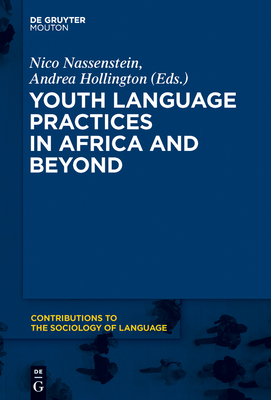 DE GRUYTER
MOUTON

Nico Nassenstein,
Andrea Hollington (Eds.)

YOUTH LANGUAGE PRACTICES IN AFRICA AND BEYOND

CONTRIBUTIONS TO THE SOCIOLOGY OF LANGUAGE

DE
G